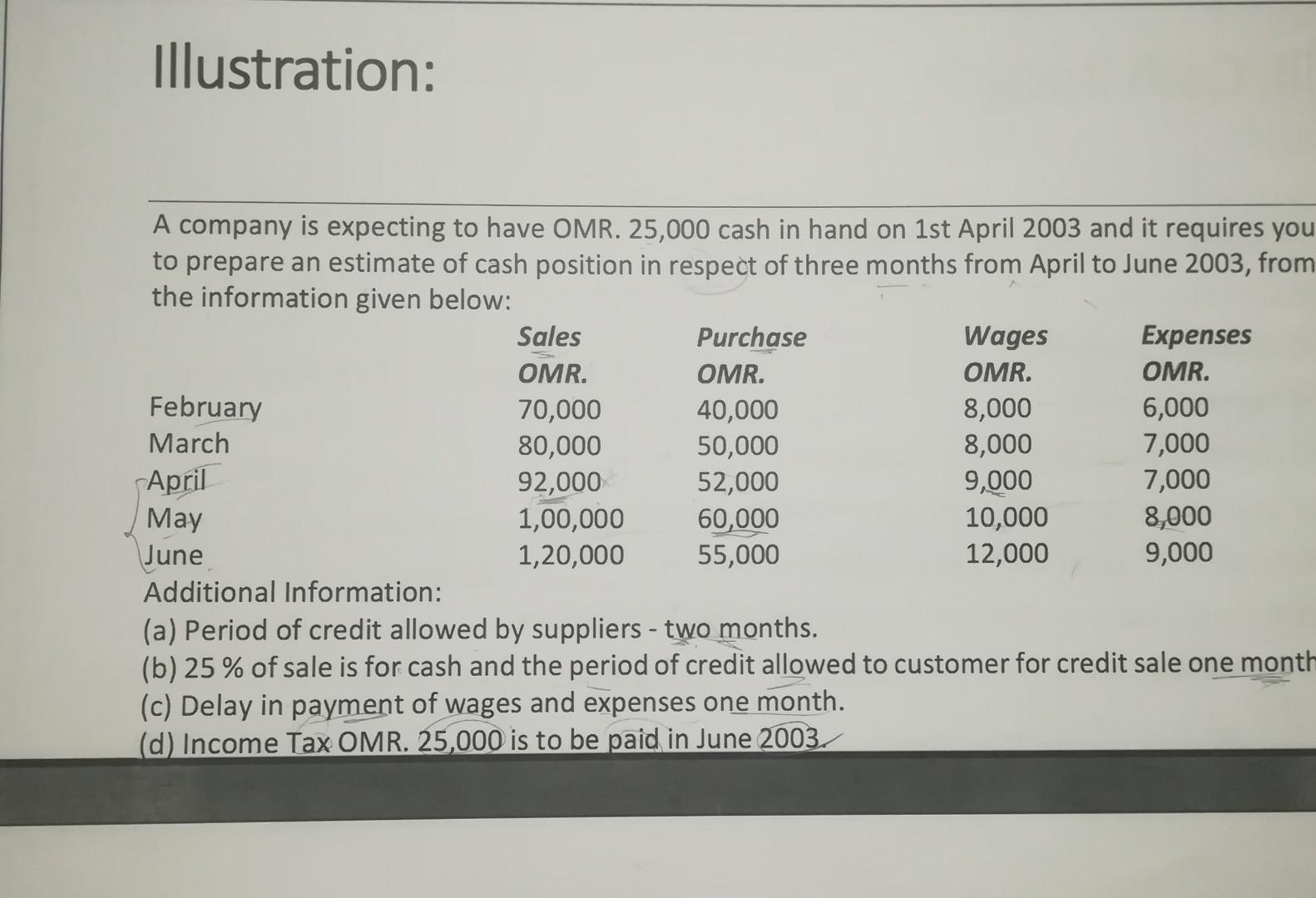 Illustration:

A company is expecting to have OMR. 25,000 cash in hand on 1st April 2003 and it requires you to prepare an estimate of cash position in respect of three months from April to June 2003, from the information given below:

|  | Sales OMR. | Purchase OMR. | Wages OMR. | Expenses OMR. |
|---|---|---|---|---|
| February | 70,000 | 40,000 | 8,000 | 6,000 |
| March | 80,000 | 50,000 | 8,000 | 7,000 |
| April | 92,000 | 52,000 | 9,000 | 7,000 |
| May | 1,00,000 | 60,000 | 10,000 | 8,000 |
| June | 1,20,000 | 55,000 | 12,000 | 9,000 |

Additional Information:
(a) Period of credit allowed by suppliers - two months.
(b) 25 % of sale is for cash and the period of credit allowed to customer for credit sale one month
(c) Delay in payment of wages and expenses one month.
(d) Income Tax OMR. 25,000 is to be paid in June 2003.